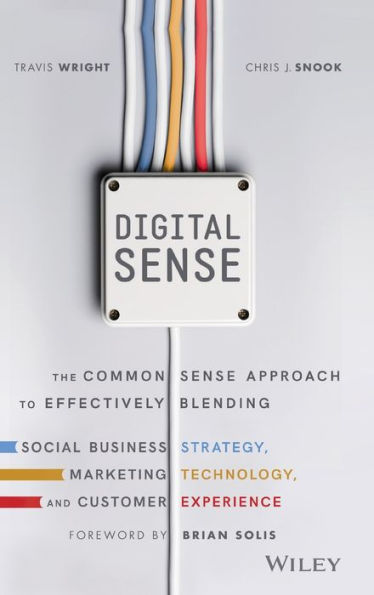 TRAVIS WRIGHT

CHRIS J. SNOOK

DIGITAL SENSE

THE COMMON SENSE APPROACH TO EFFECTIVELY BLENDING

SOCIAL BUSINESS STRATEGY, MARKETING TECHNOLOGY, AND CUSTOMER EXPERIENCE

FOREWORD BY BRIAN SOLIS

WILEY